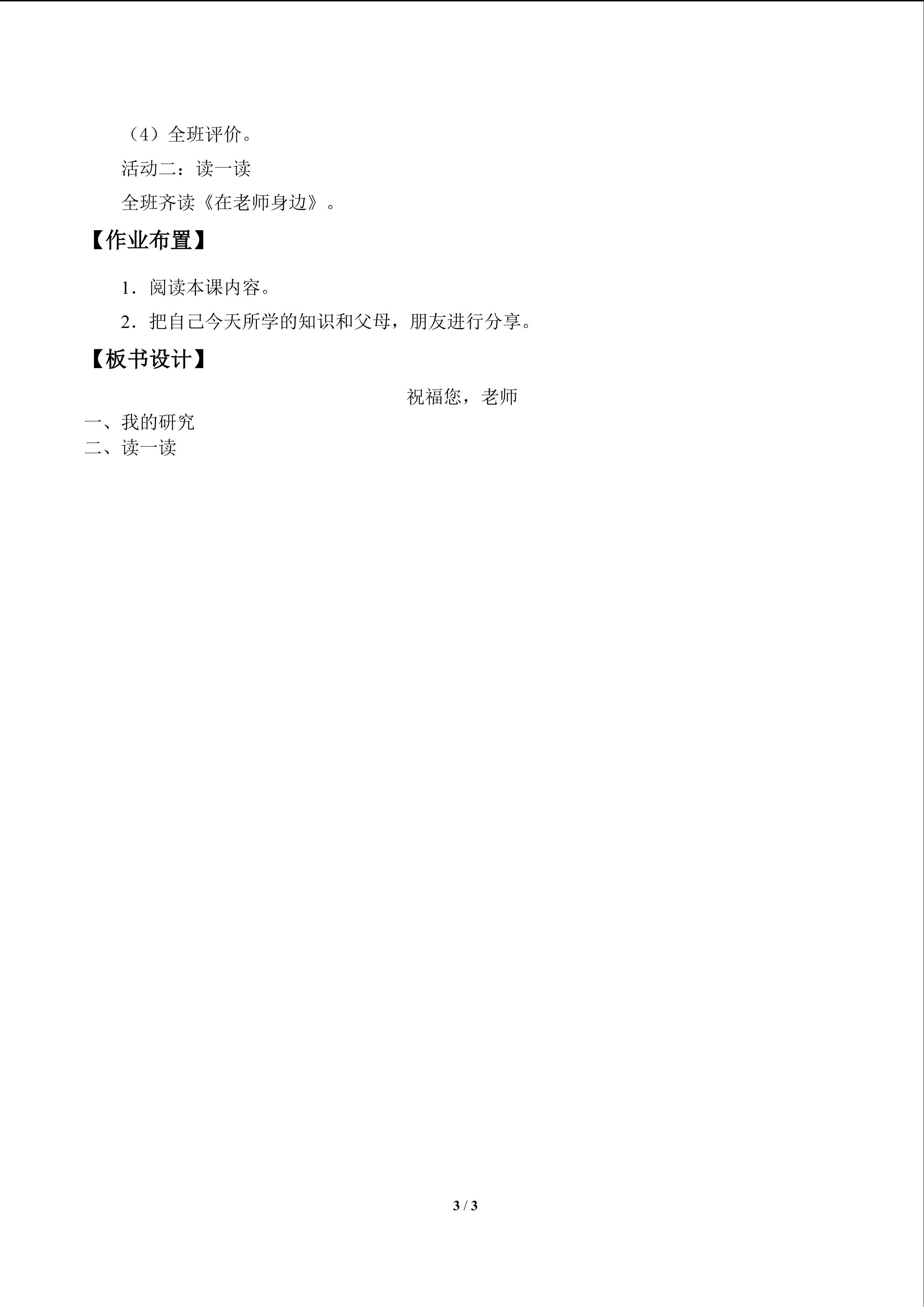 （4）全班评价。

活动二：读一读

全班齐读《在老师身边》。

【作业布置】

1．阅读本课内容。

2．把自己今天所学的知识和父母，朋友进行分享。

【板书设计】

祝福您，老师

一、我的研究
二、读一读

3 / 3